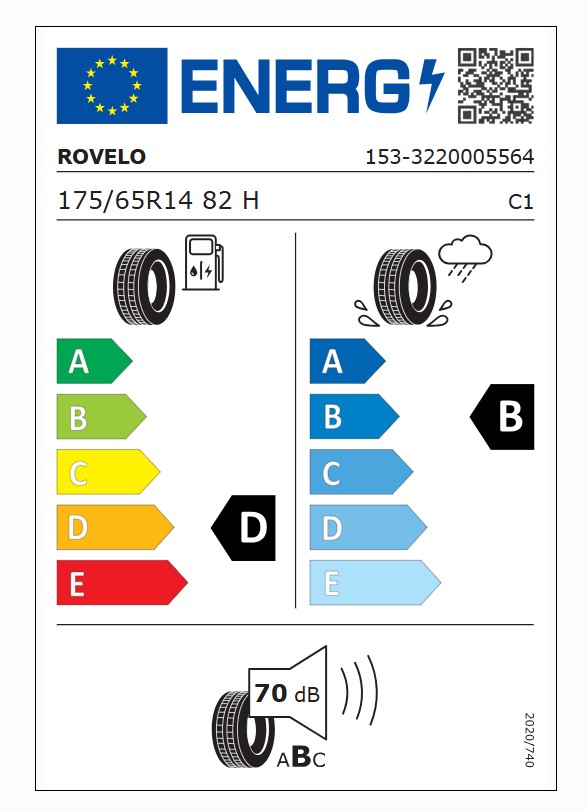 ENERG

ROVELO

153-3220005564

175/65R14 82 H

C1

A
B
C
D
E

D

A
B
C
D
E

B

70 dB

ABC

2020/740